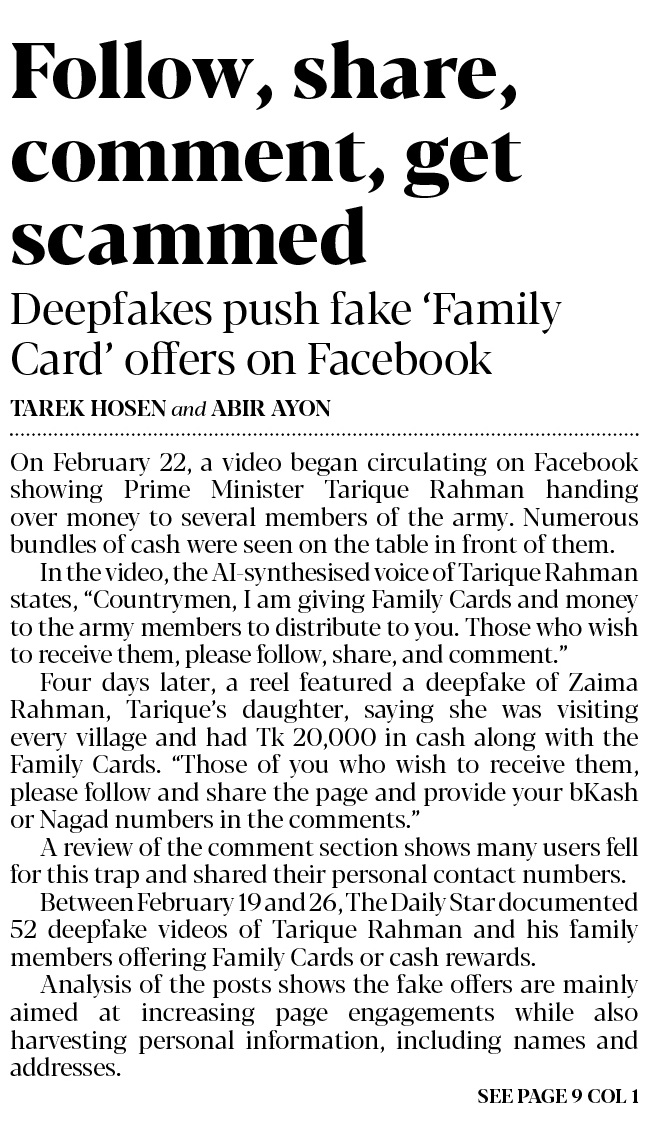 Follow, share, comment, get scammed

Deepfakes push fake ‘Family Card’ offers on Facebook

TAREK HOSEN and ABIR AYON

On February 22, a video began circulating on Facebook showing Prime Minister Tarique Rahman handing over money to several members of the army. Numerous bundles of cash were seen on the table in front of them.

In the video, the AI-synthesised voice of Tarique Rahman states, “Countrymen, I am giving Family Cards and money to the army members to distribute to you. Those who wish to receive them, please follow, share, and comment.”

Four days later, a reel featured a deepfake of Zaima Rahman, Tarique’s daughter, saying she was visiting every village and had Tk 20,000 in cash along with the Family Cards. “Those of you who wish to receive them, please follow and share the page and provide your bKash or Nagad numbers in the comments.”

A review of the comment section shows many users fell for this trap and shared their personal contact numbers.

Between February 19 and 26, The Daily Star documented 52 deepfake videos of Tarique Rahman and his family members offering Family Cards or cash rewards.

Analysis of the posts shows the fake offers are mainly aimed at increasing page engagements while also harvesting personal information, including names and addresses.

SEE PAGE 9 COL 1